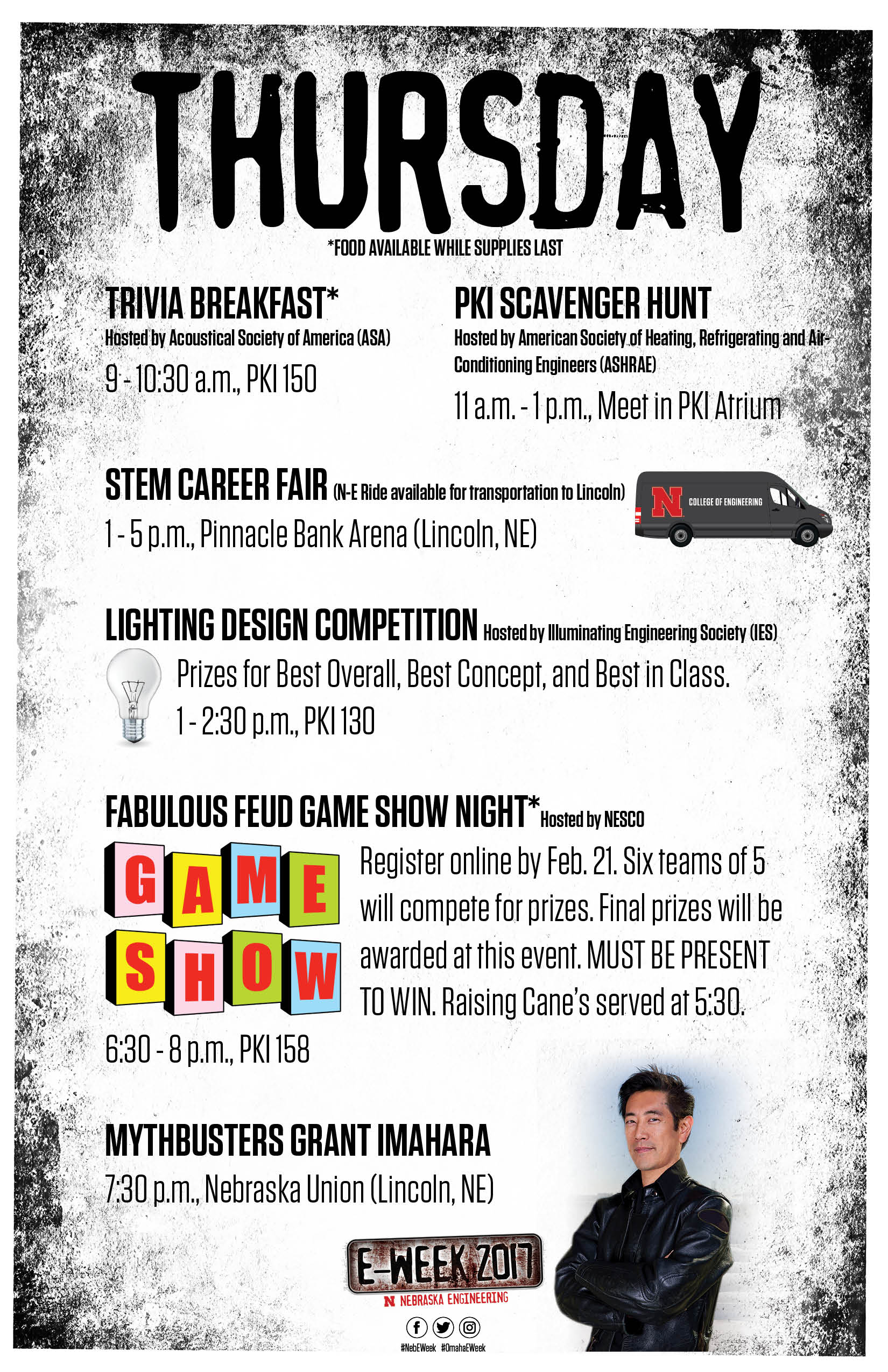 THURSDAY

*FOOD AVAILABLE WHILE SUPPLIES LAST

TRIVIA BREAKFAST*
Hosted by Acoustical Society of America (ASA)
9 - 10:30 a.m., PKI 150

PKI SCAVENGER HUNT
Hosted by American Society of Heating, Refrigerating and Air-Conditioning Engineers (ASHRAE)
11 a.m. - 1 p.m., Meet in PKI Atrium

STEM CAREER FAIR (N-E Ride available for transportation to Lincoln)
1 - 5 p.m., Pinnacle Bank Arena (Lincoln, NE)

N COLLEGE OF ENGINEERING

LIGHTING DESIGN COMPETITION Hosted by Illuminating Engineering Society (IES)
Prizes for Best Overall, Best Concept, and Best in Class.
1 - 2:30 p.m., PKI 130

FABULOUS FEUD GAME SHOW NIGHT* Hosted by NESCO
GAME SHOW
Register online by Feb. 21. Six teams of 5 will compete for prizes. Final prizes will be awarded at this event. MUST BE PRESENT TO WIN. Raising Cane's served at 5:30.
6:30 - 8 p.m., PKI 158

MYTHBUSTERS GRANT IMAHARA
7:30 p.m., Nebraska Union (Lincoln, NE)

E-WEEK 2017
N NEBRASKA ENGINEERING
#NebEWeek #OmahaEWeek